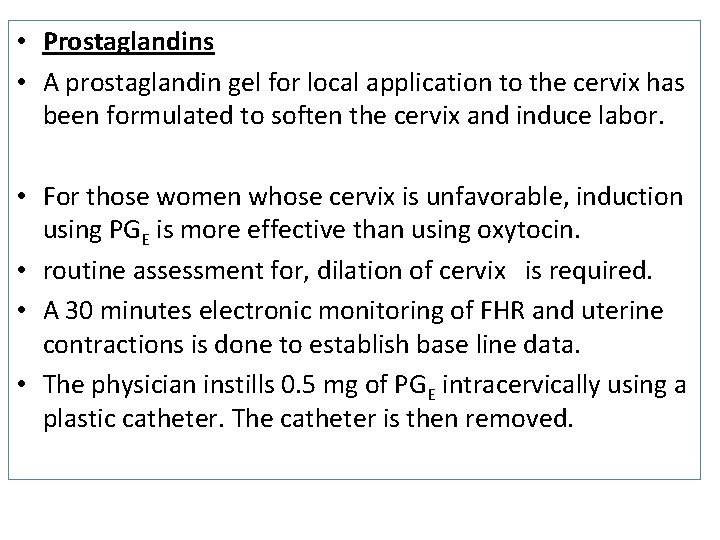 • Prostaglandins

• A prostaglandin gel for local application to the cervix has been formulated to soften the cervix and induce labor.

• For those women whose cervix is unfavorable, induction using $PG_E$ is more effective than using oxytocin.

• routine assessment for, dilation of cervix is required.

• A 30 minutes electronic monitoring of FHR and uterine contractions is done to establish base line data.

• The physician instills 0.5 mg of $PG_E$ intracervically using a plastic catheter. The catheter is then removed.